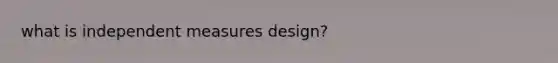 what is independent measures design?